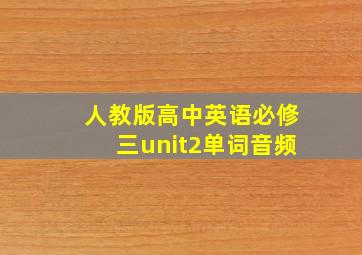 人教版高中英语必修三unit2单词音频